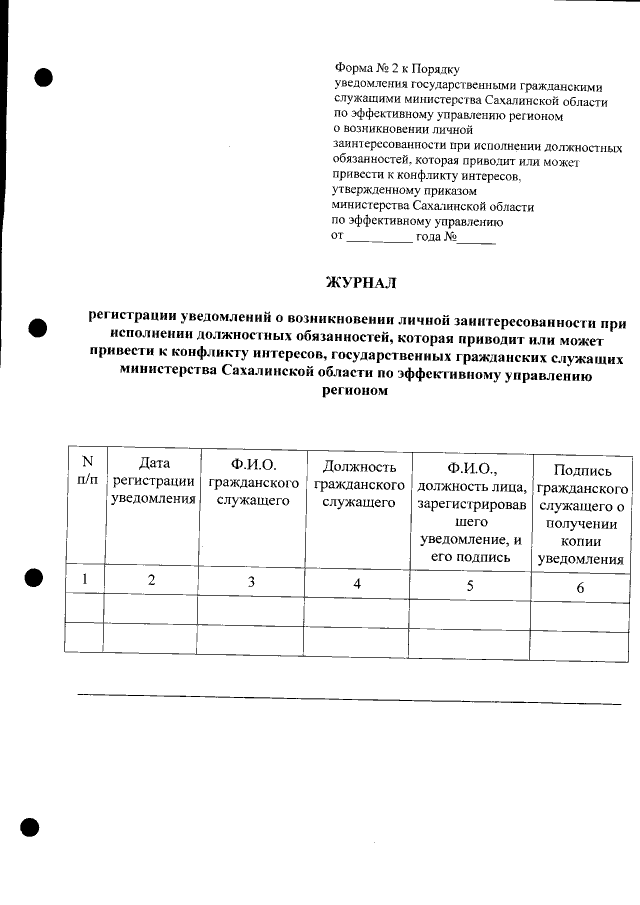 Форма № 2 к Порядку
уведомления государственными гражданскими служащими министерства Сахалинской области по эффективному управлению регионом о возникновении личной заинтересованности при исполнении должностных обязанностей, которая приводит или может привести к конфликту интересов, утвержденному приказом министерства Сахалинской области по эффективному управлению
от __________ года №______

ЖУРНАЛ

регистрации уведомлений о возникновении личной заинтересованности при исполнении должностных обязанностей, которая приводит или может привести к конфликту интересов, государственных гражданских служащих министерства Сахалинской области по эффективному управлению регионом

| N п/п | Дата регистрации уведомления | Ф.И.О. гражданского служащего | Должность гражданского служащего | Ф.И.О., должность лица, зарегистрировавшего уведомление, и его подпись | Подпись гражданского служащего о получении копии уведомления |
|---|---|---|---|---|---|
| 1 | 2 | 3 | 4 | 5 | 6 |
| | | | | | |
| | | | | | |